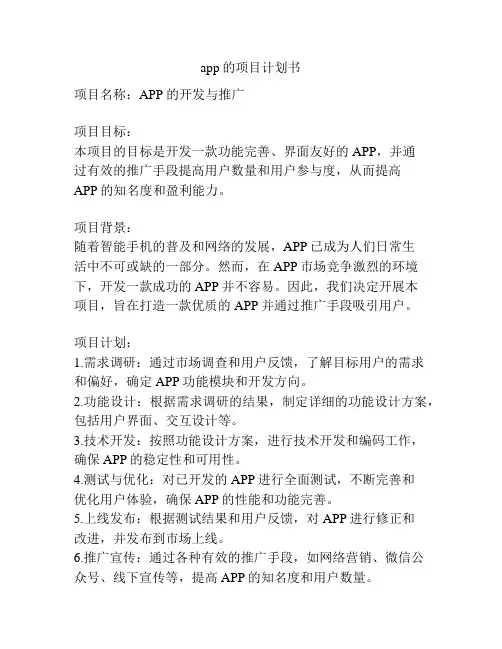 app 的项目计划书

项目名称：APP 的开发与推广

项目目标：
本项目的目标是开发一款功能完善、界面友好的 APP，并通过有效的推广手段提高用户数量和用户参与度，从而提高 APP 的知名度和盈利能力。

项目背景：
随着智能手机的普及和网络的发展，APP 已成为人们日常生活中不可或缺的一部分。然而，在 APP 市场竞争激烈的环境下，开发一款成功的 APP 并不容易。因此，我们决定开展本项目，旨在打造一款优质的 APP 并通过推广手段吸引用户。

项目计划：
1.需求调研：通过市场调查和用户反馈，了解目标用户的需求和偏好，确定 APP 功能模块和开发方向。
2.功能设计：根据需求调研的结果，制定详细的功能设计方案，包括用户界面、交互设计等。
3.技术开发：按照功能设计方案，进行技术开发和编码工作，确保 APP 的稳定性和可用性。
4.测试与优化：对已开发的 APP 进行全面测试，不断完善和优化用户体验，确保 APP 的性能和功能完善。
5.上线发布：根据测试结果和用户反馈，对 APP 进行修正和改进，并发布到市场上线。
6.推广宣传：通过各种有效的推广手段，如网络营销、微信公众号、线下宣传等，提高 APP 的知名度和用户数量。